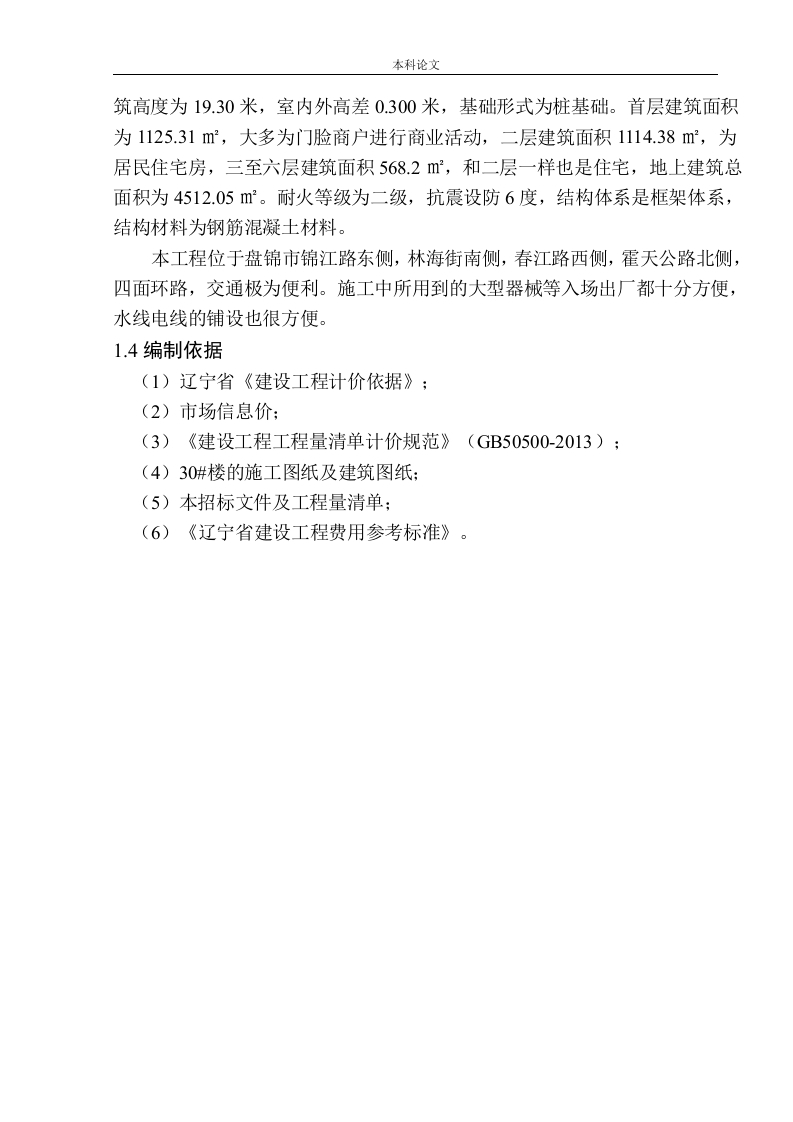 本科论文

筑高度为 19.30 米，室内外高差 0.300 米，基础形式为桩基础。首层建筑面积为 1125.31 ㎡，大多为门脸商户进行商业活动，二层建筑面积 1114.38 ㎡，为居民住宅房，三至六层建筑面积 568.2 ㎡，和二层一样也是住宅，地上建筑总面积为 4512.05 ㎡。耐火等级为二级，抗震设防 6 度，结构体系是框架体系，结构材料为钢筋混凝土材料。

本工程位于盘锦市锦江路东侧，林海街南侧，春江路西侧，霍天公路北侧，四面环路，交通极为便利。施工中所用到的大型器械等入场出厂都十分方便，水线电线的铺设也很方便。

1.4 编制依据

（1）辽宁省《建设工程计价依据》；

（2）市场信息价；

（3）《建设工程工程量清单计价规范》（GB50500-2013）；

（4）30#楼的施工图纸及建筑图纸；

（5）本招标文件及工程量清单；

（6）《辽宁省建设工程费用参考标准》。